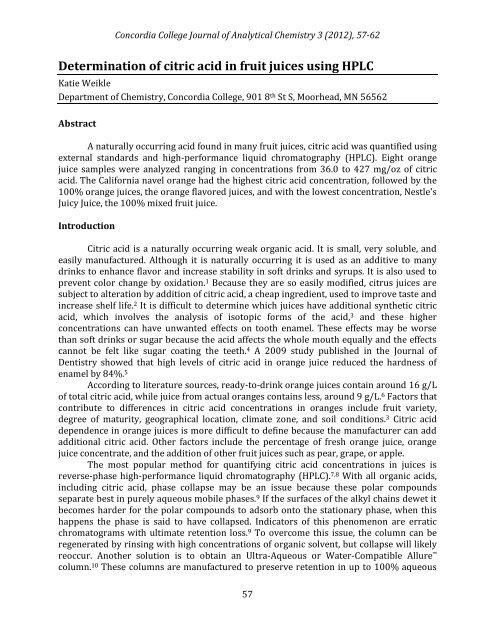 Concordia College Journal of Analytical Chemistry 3 (2012), 57-62

Determination of citric acid in fruit juices using HPLC

Katie Weikle

Department of Chemistry, Concordia College, 901 8$^{th}$ St S, Moorhead, MN 56562

Abstract

A naturally occurring acid found in many fruit juices, citric acid was quantified using external standards and high-performance liquid chromatography (HPLC). Eight orange juice samples were analyzed ranging in concentrations from 36.0 to 427 mg/oz of citric acid. The California navel orange had the highest citric acid concentration, followed by the 100% orange juices, the orange flavored juices, and with the lowest concentration, Nestle's Juicy Juice, the 100% mixed fruit juice.

Introduction

Citric acid is a naturally occurring weak organic acid. It is small, very soluble, and easily manufactured. Although it is naturally occurring it is used as an additive to many drinks to enhance flavor and increase stability in soft drinks and syrups. It is also used to prevent color change by oxidation.$^1$ Because they are so easily modified, citrus juices are subject to alteration by addition of citric acid, a cheap ingredient, used to improve taste and increase shelf life.$^2$ It is difficult to determine which juices have additional synthetic citric acid, which involves the analysis of isotopic forms of the acid,$^3$ and these higher concentrations can have unwanted effects on tooth enamel. These effects may be worse than soft drinks or sugar because the acid affects the whole mouth equally and the effects cannot be felt like sugar coating the teeth.$^4$ A 2009 study published in the Journal of Dentistry showed that high levels of citric acid in orange juice reduced the hardness of enamel by 84%.$^5$

According to literature sources, ready-to-drink orange juices contain around 16 g/L of total citric acid, while juice from actual oranges contains less, around 9 g/L.$^6$ Factors that contribute to differences in citric acid concentrations in oranges include fruit variety, degree of maturity, geographical location, climate zone, and soil conditions.$^3$ Citric acid dependence in orange juices is more difficult to define because the manufacturer can add additional citric acid. Other factors include the percentage of fresh orange juice, orange juice concentrate, and the addition of other fruit juices such as pear, grape, or apple.

The most popular method for quantifying citric acid concentrations in juices is reverse-phase high-performance liquid chromatography (HPLC).$^{7,8}$ With all organic acids, including citric acid, phase collapse may be an issue because these polar compounds separate best in purely aqueous mobile phases.$^9$ If the surfaces of the alkyl chains dewet it becomes harder for the polar compounds to adsorb onto the stationary phase, when this happens the phase is said to have collapsed. Indicators of this phenomenon are erratic chromatograms with ultimate retention loss.$^9$ To overcome this issue, the column can be regenerated by rinsing with high concentrations of organic solvent, but collapse will likely reoccur. Another solution is to obtain an Ultra-Aqueous or Water-Compatible Allure™ column.$^{10}$ These columns are manufactured to preserve retention in up to 100% aqueous

57